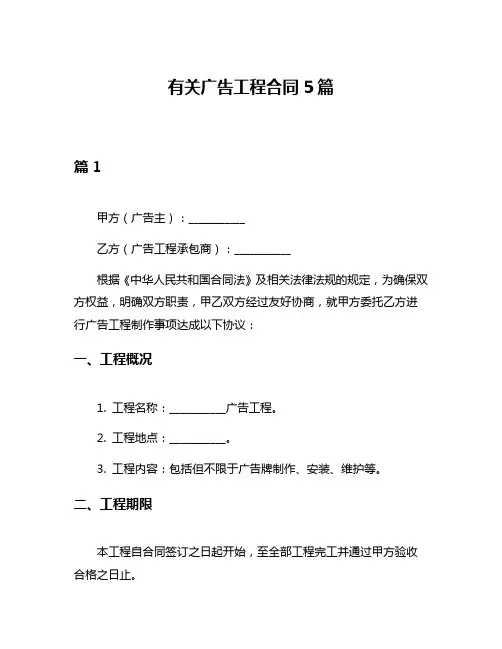 有关广告工程合同 5 篇

篇 1

甲方（广告主）：__________

乙方（广告工程承包商）：__________

根据《中华人民共和国合同法》及相关法律法规的规定，为确保双方权益，明确双方职责，甲乙双方经过友好协商，就甲方委托乙方进行广告工程制作事项达成以下协议：

一、工程概况

1. 工程名称：__________广告工程。

2. 工程地点：__________。

3. 工程内容：包括但不限于广告牌制作、安装、维护等。

二、工程期限

本工程自合同签订之日起开始，至全部工程完工并通过甲方验收合格之日止。